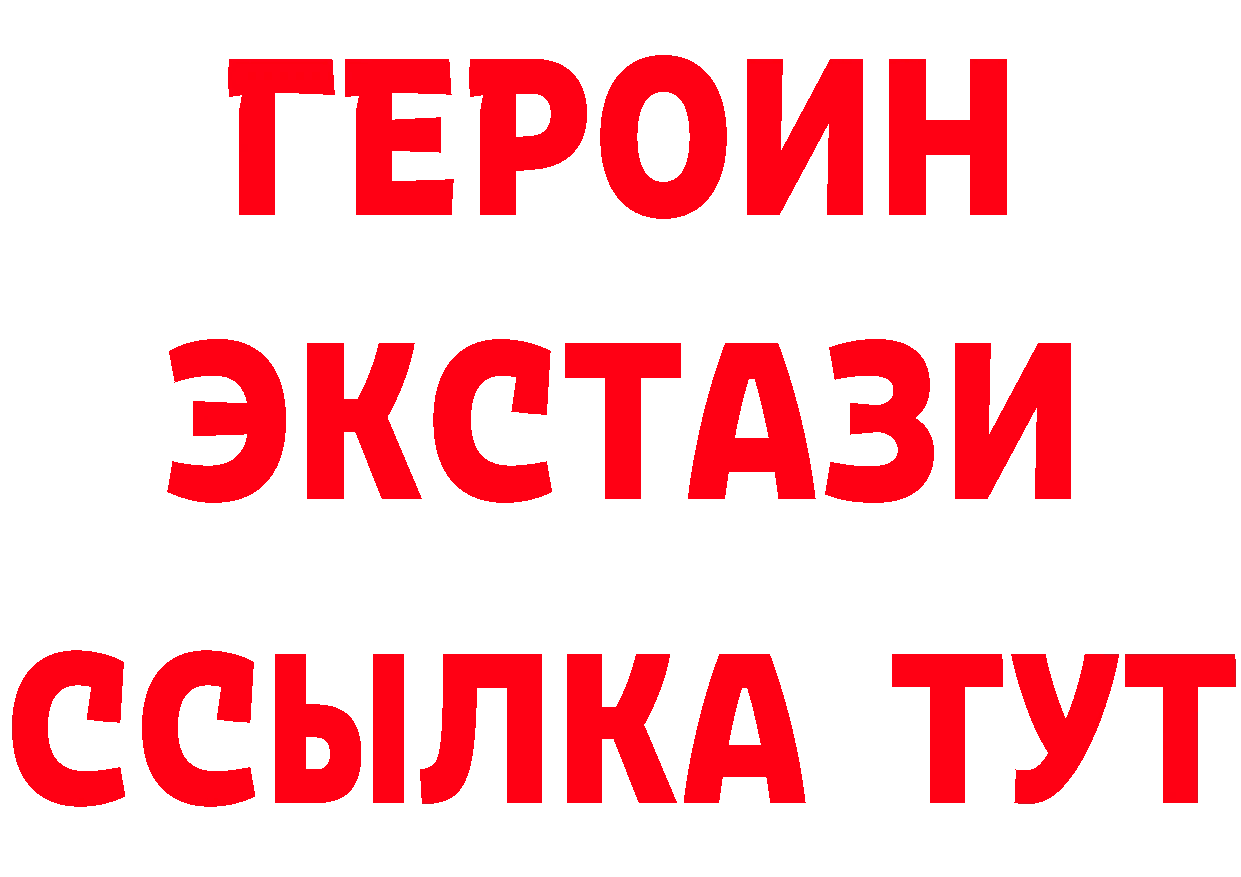 ГЕРОИН ЭКСТАЗИ ССЫЛКА ТУТ